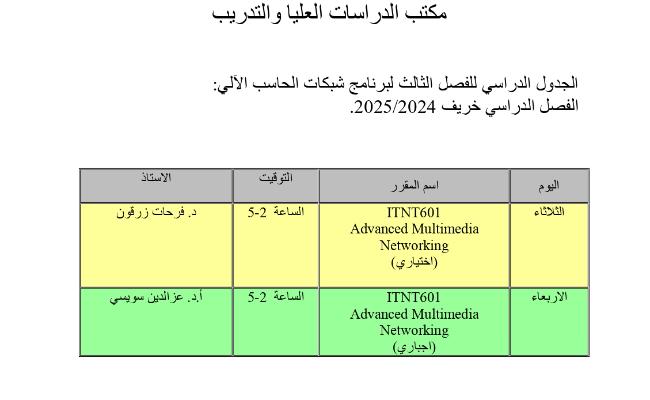 مكتب الدراسات العليا والتدريب

الجدول الدراسي للفصل الثالث لبرنامج شبكات الحاسب الآلي:
الفصل الدراسي خريف 2025/2024.

| اليوم | اسم المقرر | التوقيت | الاستاذ |
|---|---|---|---|
| الثلاثاء | ITNT601 Advanced Multimedia Networking (اختياري) | الساعة 2-5 | د. فرحات زرقون |
| الاربعاء | ITNT601 Advanced Multimedia Networking (اجباري) | الساعة 2-5 | أ.د. عزالدين سويسي |